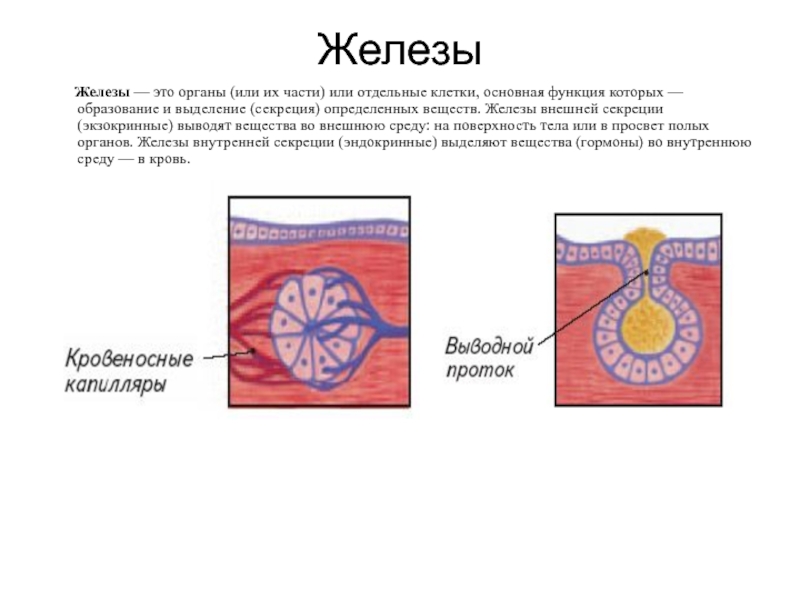 Железы

Железы — это органы (или их части) или отдельные клетки, основная функция которых — образование и выделение (секреция) определенных веществ. Железы внешней секреции (экзокринные) выводят вещества во внешнюю среду: на поверхность тела или в просвет полых органов. Железы внутренней секреции (эндокринные) выделяют вещества (гормоны) во внутреннюю среду — в кровь.

Кровеносные капилляры

Выводной проток